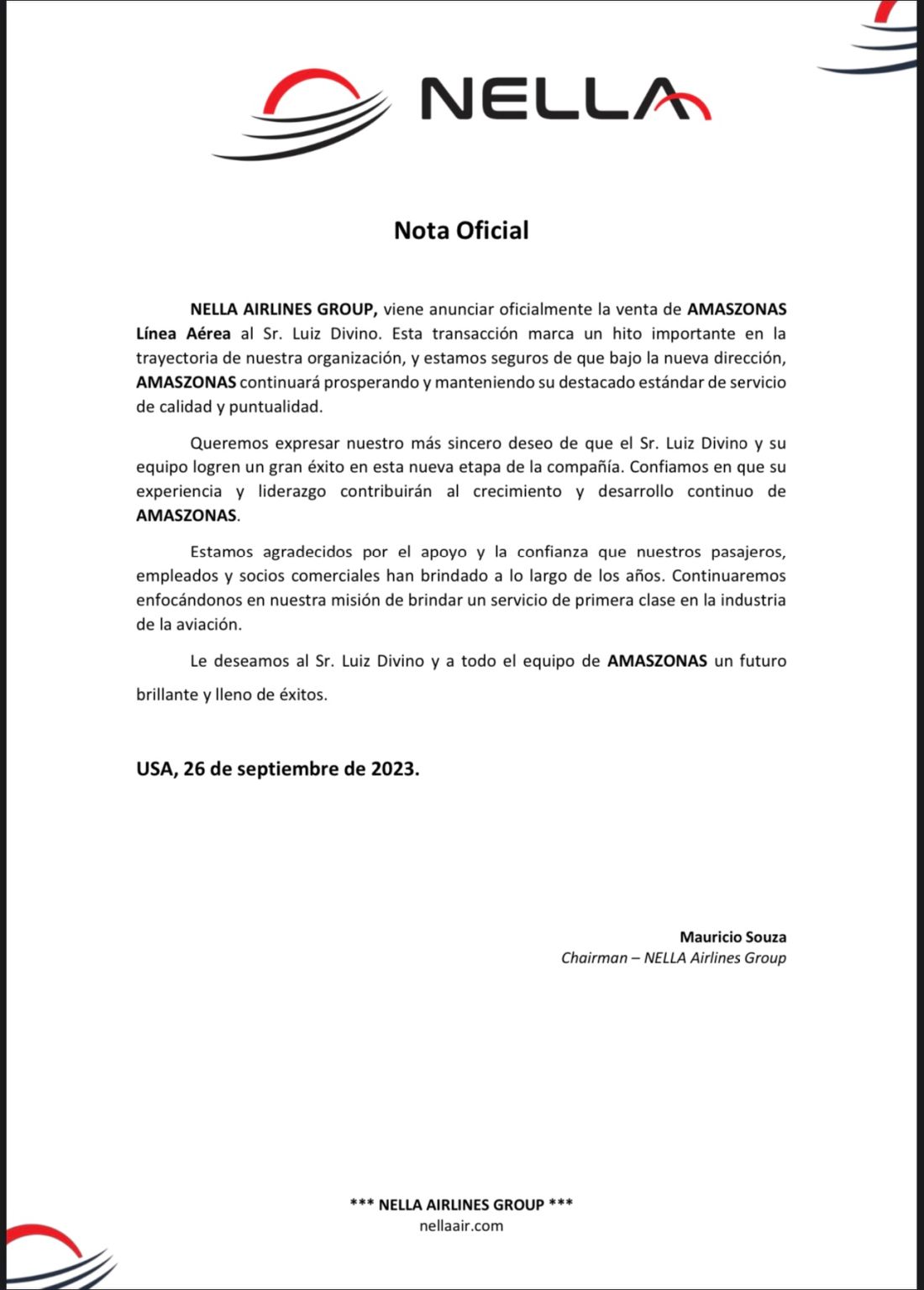 NELLA

Nota Oficial

NELLA AIRLINES GROUP, viene anunciar oficialmente la venta de AMASZONAS Línea Aérea al Sr. Luiz Divino. Esta transacción marca un hito importante en la trayectoria de nuestra organización, y estamos seguros de que bajo la nueva dirección, AMASZONAS continuará prosperando y manteniendo su destacado estándar de servicio de calidad y puntualidad.

Queremos expresar nuestro más sincero deseo de que el Sr. Luiz Divino y su equipo logren un gran éxito en esta nueva etapa de la compañía. Confiamos en que su experiencia y liderazgo contribuirán al crecimiento y desarrollo continuo de AMASZONAS.

Estamos agradecidos por el apoyo y la confianza que nuestros pasajeros, empleados y socios comerciales han brindado a lo largo de los años. Continuaremos enfocándonos en nuestra misión de brindar un servicio de primera clase en la industria de la aviación.

Le deseamos al Sr. Luiz Divino y a todo el equipo de AMASZONAS un futuro brillante y lleno de éxitos.

USA, 26 de septiembre de 2023.

Mauricio Souza
Chairman – NELLA Airlines Group

*** NELLA AIRLINES GROUP ***
nellaair.com